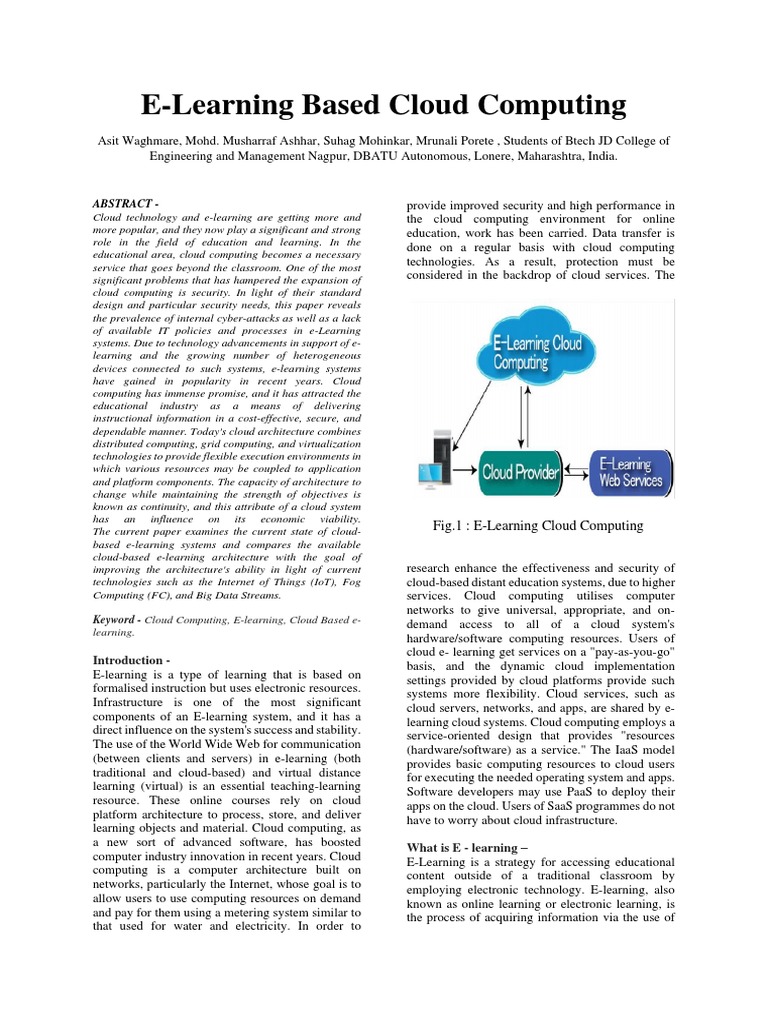 E-Learning Based Cloud Computing

Asit Waghmare, Mohd. Musharraf Ashhar, Suhag Mohinkar, Mrunali Porete , Students of Btech JD College of Engineering and Management Nagpur, DBATU Autonomous, Lonere, Maharashtra, India.

ABSTRACT -
Cloud technology and e-learning are getting more and more popular, and they now play a significant and strong role in the field of education and learning. In the educational area, cloud computing becomes a necessary service that goes beyond the classroom. One of the most significant problems that has hampered the expansion of cloud computing is security. In light of their standard design and particular security needs, this paper reveals the prevalence of internal cyber-attacks as well as a lack of available IT policies and processes in e-Learning systems. Due to technology advancements in support of e-learning and the growing number of heterogeneous devices connected to such systems, e-learning systems have gained in popularity in recent years. Cloud computing has immense promise, and it has attracted the educational industry as a means of delivering instructional information in a cost-effective, secure, and dependable manner. Today's cloud architecture combines distributed computing, grid computing, and virtualization technologies to provide flexible execution environments in which various resources may be coupled to application and platform components. The capacity of architecture to change while maintaining the strength of objectives is known as continuity, and this attribute of a cloud system has an influence on its economic viability. The current paper examines the current state of cloud-based e-learning systems and compares the available cloud-based e-learning architecture with the goal of improving the architecture's ability in light of current technologies such as the Internet of Things (IoT), Fog Computing (FC), and Big Data Streams.

Keyword - Cloud Computing, E-learning, Cloud Based e-learning.

Introduction -
E-learning is a type of learning that is based on formalised instruction but uses electronic resources. Infrastructure is one of the most significant components of an E-learning system, and it has a direct influence on the system's success and stability. The use of the World Wide Web for communication (between clients and servers) in e-learning (both traditional and cloud-based) and virtual distance learning (virtual) is an essential teaching-learning resource. These online courses rely on cloud platform architecture to process, store, and deliver learning objects and material. Cloud computing, as a new sort of advanced software, has boosted computer industry innovation in recent years. Cloud computing is a computer architecture built on networks, particularly the Internet, whose goal is to allow users to use computing resources on demand and pay for them using a metering system similar to that used for water and electricity. In order to provide improved security and high performance in the cloud computing environment for online education, work has been carried. Data transfer is done on a regular basis with cloud computing technologies. As a result, protection must be considered in the backdrop of cloud services. The

E-Learning Cloud Computing
Cloud Provider
E-Learning Web Services

Fig.1 : E-Learning Cloud Computing

research enhance the effectiveness and security of cloud-based distant education systems, due to higher services. Cloud computing utilises computer networks to give universal, appropriate, and on-demand access to all of a cloud system's hardware/software computing resources. Users of cloud e- learning get services on a "pay-as-you-go" basis, and the dynamic cloud implementation settings provided by cloud platforms provide such systems more flexibility. Cloud services, such as cloud servers, networks, and apps, are shared by e-learning cloud systems. Cloud computing employs a service-oriented design that provides "resources (hardware/software) as a service." The IaaS model provides basic computing resources to cloud users for executing the needed operating system and apps. Software developers may use PaaS to deploy their apps on the cloud. Users of SaaS programmes do not have to worry about cloud infrastructure.

What is E - learning –
E-Learning is a strategy for accessing educational content outside of a traditional classroom by employing electronic technology. E-learning, also known as online learning or electronic learning, is the process of acquiring information via the use of